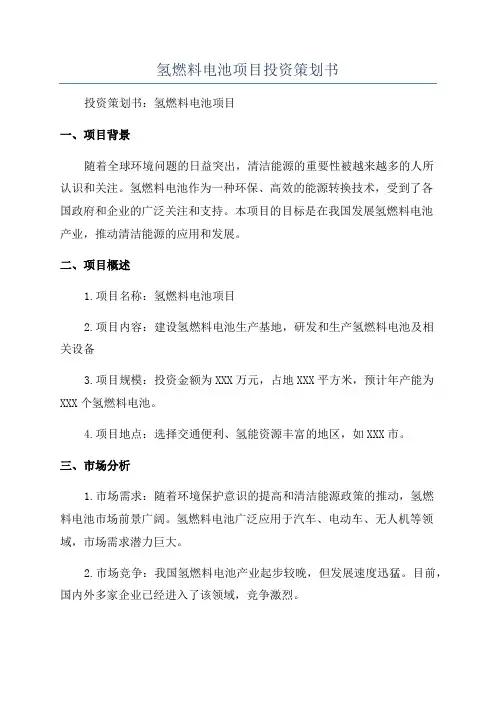 氢燃料电池项目投资策划书

投资策划书：氢燃料电池项目

一、项目背景

随着全球环境问题的日益突出，清洁能源的重要性被越来越多的人所认识和关注。氢燃料电池作为一种环保、高效的能源转换技术，受到了各国政府和企业的广泛关注和支持。本项目的目标是在我国发展氢燃料电池产业，推动清洁能源的应用和发展。

二、项目概述

1.项目名称：氢燃料电池项目

2.项目内容：建设氢燃料电池生产基地，研发和生产氢燃料电池及相关设备

3.项目规模：投资金额为XXX万元，占地XXX平方米，预计年产能为XXX个氢燃料电池。

4.项目地点：选择交通便利、氢能资源丰富的地区，如XXX市。

三、市场分析

1.市场需求：随着环境保护意识的提高和清洁能源政策的推动，氢燃料电池市场前景广阔。氢燃料电池广泛应用于汽车、电动车、无人机等领域，市场需求潜力巨大。

2.市场竞争：我国氢燃料电池产业起步较晚，但发展速度迅猛。目前，国内外多家企业已经进入了该领域，竞争激烈。